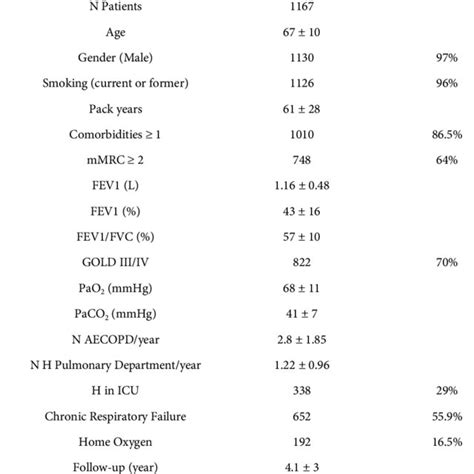 | | | |
|---|---|---|
| N Patients | 1167 | |
| Age | 67 ± 10 | |
| Gender (Male) | 1130 | 97% |
| Smoking (current or former) | 1126 | 96% |
| Pack years | 61 ± 28 | |
| Comorbidities ≥ 1 | 1010 | 86.5% |
| mMRC ≥ 2 | 748 | 64% |
| FEV1 (L) | 1.16 ± 0.48 | |
| FEV1 (%) | 43 ± 16 | |
| FEV1/FVC (%) | 57 ± 10 | |
| GOLD III/IV | 822 | 70% |
| $PaO_2$ (mmHg) | 68 ± 11 | |
| $PaCO_2$ (mmHg) | 41 ± 7 | |
| N AECOPD/year | 2.8 ± 1.85 | |
| N H Pulmonary Department/year | 1.22 ± 0.96 | |
| H in ICU | 338 | 29% |
| Chronic Respiratory Failure | 652 | 55.9% |
| Home Oxygen | 192 | 16.5% |
| Follow-up (year) | 4.1 ± 3 | |